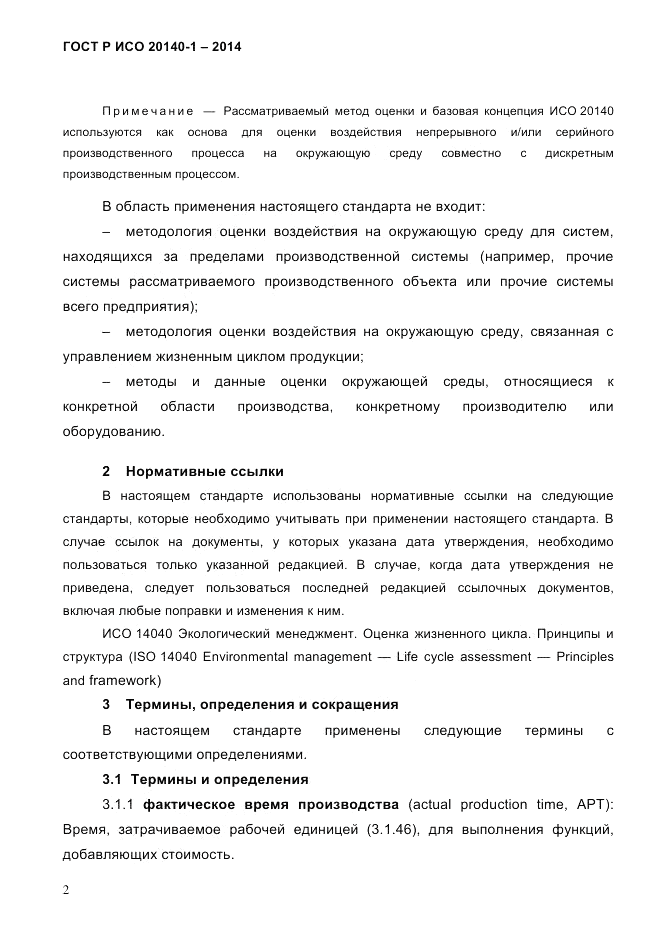 ГОСТ Р ИСО 20140-1 – 2014

Примечание — Рассматриваемый метод оценки и базовая концепция ИСО 20140 используются как основа для оценки воздействия непрерывного и/или серийного производственного процесса на окружающую среду совместно с дискретным производственным процессом.

В область применения настоящего стандарта не входит:

– методология оценки воздействия на окружающую среду для систем, находящихся за пределами производственной системы (например, прочие системы рассматриваемого производственного объекта или прочие системы всего предприятия);

– методология оценки воздействия на окружающую среду, связанная с управлением жизненным циклом продукции;

– методы и данные оценки окружающей среды, относящиеся к конкретной области производства, конкретному производителю или оборудованию.

2 Нормативные ссылки

В настоящем стандарте использованы нормативные ссылки на следующие стандарты, которые необходимо учитывать при применении настоящего стандарта. В случае ссылок на документы, у которых указана дата утверждения, необходимо пользоваться только указанной редакцией. В случае, когда дата утверждения не приведена, следует пользоваться последней редакцией ссылочных документов, включая любые поправки и изменения к ним.

ИСО 14040 Экологический менеджмент. Оценка жизненного цикла. Принципы и структура (ISO 14040 Environmental management — Life cycle assessment — Principles and framework)

3 Термины, определения и сокращения

В настоящем стандарте применены следующие термины с соответствующими определениями.

3.1 Термины и определения

3.1.1 фактическое время производства (actual production time, APT): Время, затрачиваемое рабочей единицей (3.1.46), для выполнения функций, добавляющих стоимость.

2